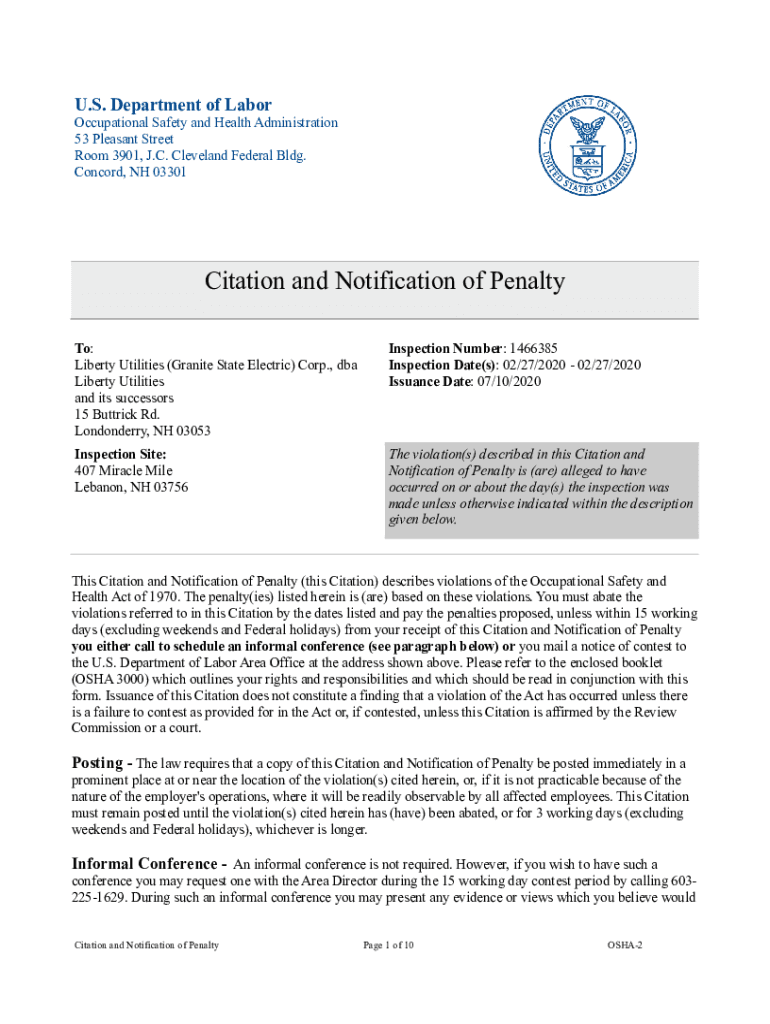 U.S. Department of Labor
Occupational Safety and Health Administration
53 Pleasant Street
Room 3901, J.C. Cleveland Federal Bldg.
Concord, NH 03301

DEPARTMENT OF LABOR
UNITED STATES OF AMERICA

Citation and Notification of Penalty

To:
Liberty Utilities (Granite State Electric) Corp., dba Liberty Utilities
and its successors
15 Buttrick Rd.
Londonderry, NH 03053

Inspection Site:
407 Miracle Mile
Lebanon, NH 03756

Inspection Number: 1466385
Inspection Date(s): 02/27/2020 - 02/27/2020
Issuance Date: 07/10/2020

The violation(s) described in this Citation and Notification of Penalty is (are) alleged to have occurred on or about the day(s) the inspection was made unless otherwise indicated within the description given below.

This Citation and Notification of Penalty (this Citation) describes violations of the Occupational Safety and Health Act of 1970. The penalty(ies) listed herein is (are) based on these violations. You must abate the violations referred to in this Citation by the dates listed and pay the penalties proposed, unless within 15 working days (excluding weekends and Federal holidays) from your receipt of this Citation and Notification of Penalty you either call to schedule an informal conference (see paragraph below) or you mail a notice of contest to the U.S. Department of Labor Area Office at the address shown above. Please refer to the enclosed booklet (OSHA 3000) which outlines your rights and responsibilities and which should be read in conjunction with this form. Issuance of this Citation does not constitute a finding that a violation of the Act has occurred unless there is a failure to contest as provided for in the Act or, if contested, unless this Citation is affirmed by the Review Commission or a court.

Posting - The law requires that a copy of this Citation and Notification of Penalty be posted immediately in a prominent place at or near the location of the violation(s) cited herein, or, if it is not practicable because of the nature of the employer's operations, where it will be readily observable by all affected employees. This Citation must remain posted until the violation(s) cited herein has (have) been abated, or for 3 working days (excluding weekends and Federal holidays), whichever is longer.

Informal Conference - An informal conference is not required. However, if you wish to have such a conference you may request one with the Area Director during the 15 working day contest period by calling 603-225-1629. During such an informal conference you may present any evidence or views which you believe would

Citation and Notification of Penalty Page 1 of 10 OSHA-2